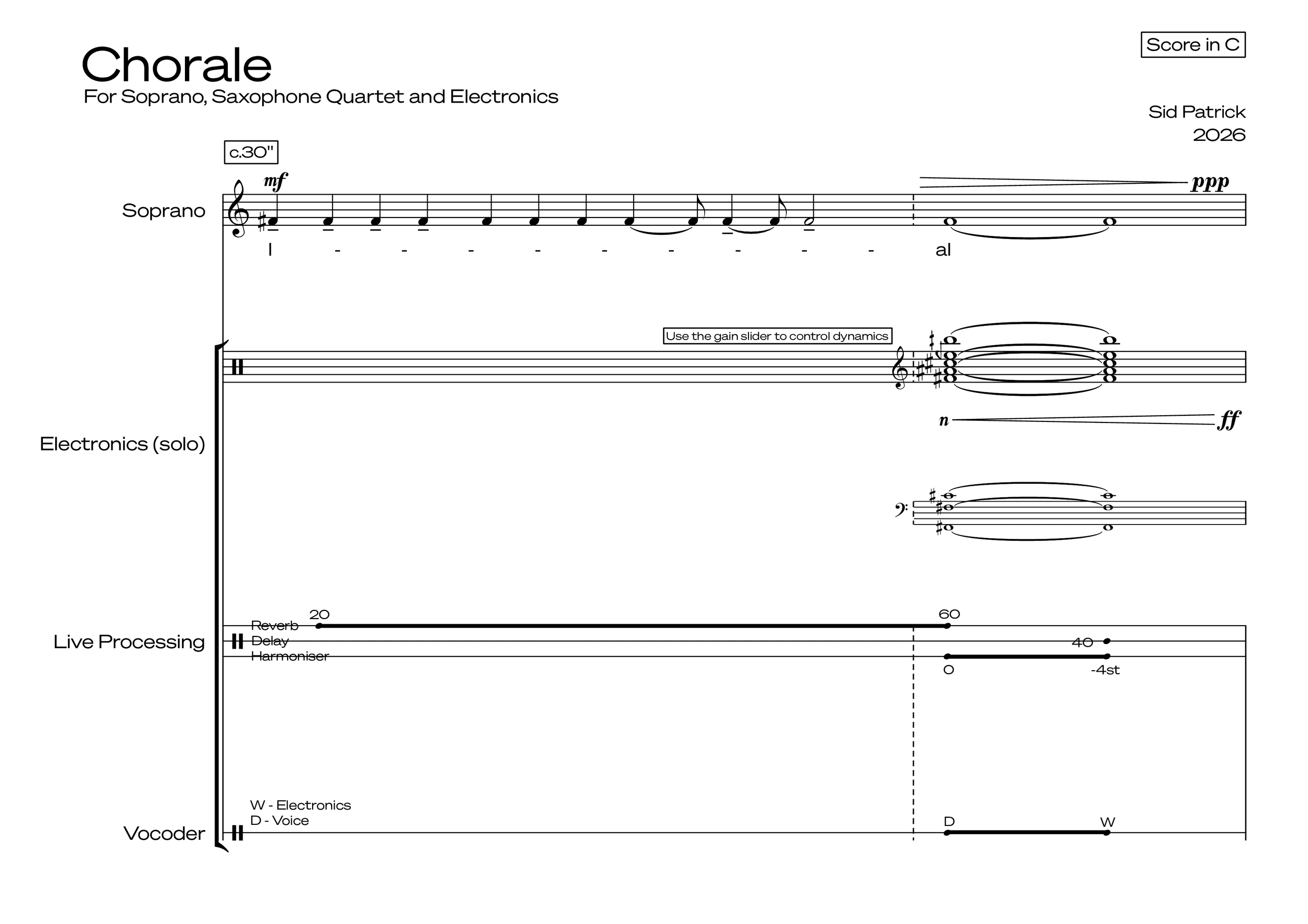 Chorale
For Soprano, Saxophone Quartet and Electronics

Score in C

Sid Patrick
2026

c.30"

Soprano

mf

ppp

I - - - - - - - - - al

Use the gain slider to control dynamics

Electronics (solo)

n

ff

Live Processing

Reverb
Delay
Harmoniser

20

60

40

0

-4st

Vocoder

W - Electronics
D - Voice

D

W